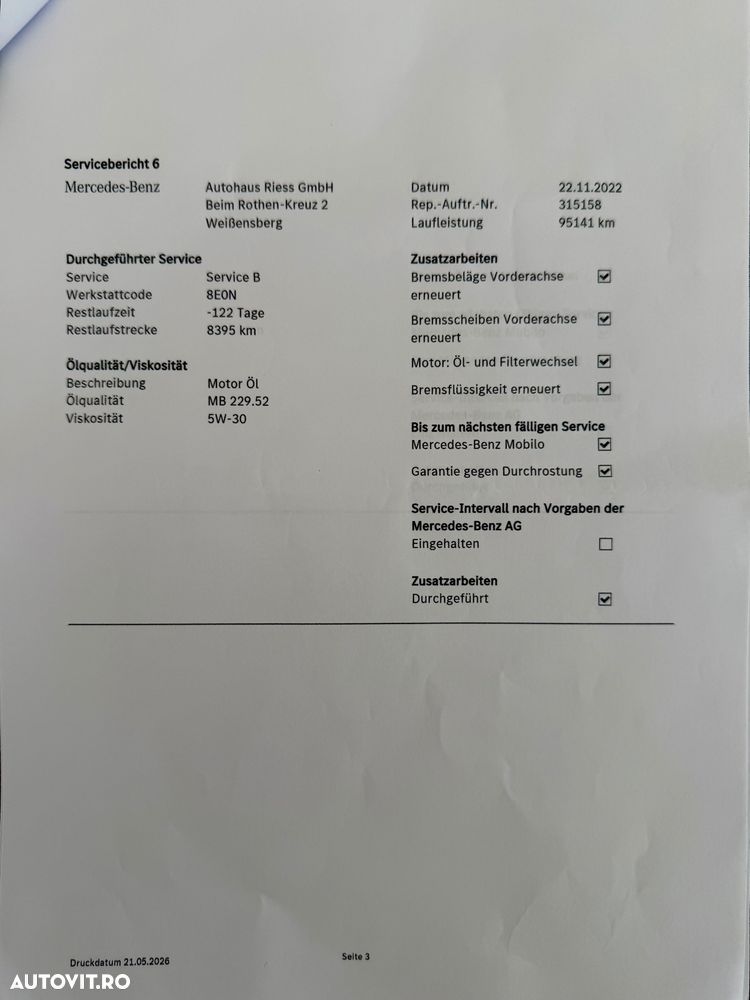 Servicebericht 6

Mercedes-Benz

Autohaus Riess GmbH
Beim Rothen-Kreuz 2
Weißensberg

Datum 22.11.2022
Rep.-Auftr.-Nr. 315158
Laufleistung 95141 km

Durchgeführter Service
Service Service B
Werkstattcode 8E0N
Restlaufzeit -122 Tage
Restlaufstrecke 8395 km

Ölqualität/Viskosität
Beschreibung Motor Öl
Ölqualität MB 229.52
Viskosität 5W-30

Zusatzarbeiten
Bremsbeläge Vorderachse erneuert ☑
Bremsscheiben Vorderachse erneuert ☑
Motor: Öl- und Filterwechsel ☑
Bremsflüssigkeit erneuert ☑

Bis zum nächsten fälligen Service
Mercedes-Benz Mobilo ☑
Garantie gegen Durchrostung ☑

Service-Intervall nach Vorgaben der Mercedes-Benz AG
Eingehalten ☐

Zusatzarbeiten
Durchgeführt ☑

Druckdatum 21.05.2026

Seite 3

AUTOVIT.RO